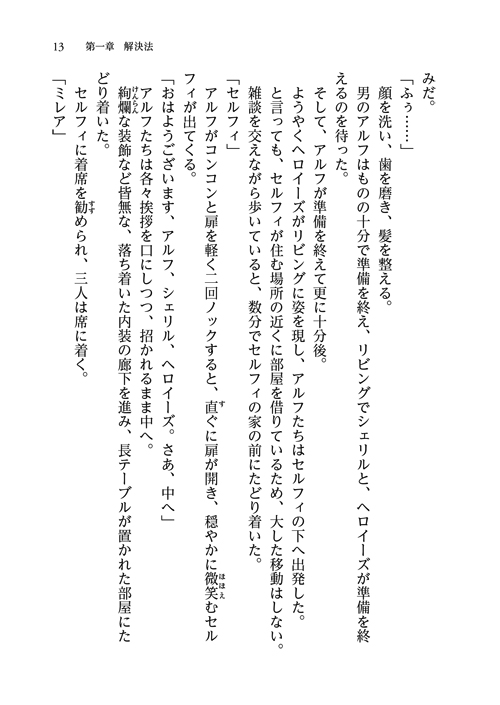 13　第一章　解決法

みだ。
「ふぅ……」
　顔を洗い、歯を磨き、髪を整える。
　男のアルフはものの十分で準備を終え、リビングでシェリルと、ヘロイーズが準備を終えるのを待った。
　そして、アルフが準備を終えて更に十分後。
　ようやくヘロイーズがリビングに姿を現し、アルフたちはセルフィの下へ出発した。
　と言っても、セルフィが住む場所の近くに部屋を借りているため、大した移動はしない。
　雑談を交えながら歩いていると、数分でセルフィの家の前にたどり着いた。
「セルフィ」
　アルフがコンコンと扉を軽く二回ノックすると、直ぐに扉が開き、穏やかに微笑むセルフィが出てくる。
「おはようございます、アルフ、シェリル、ヘロイーズ。さあ、中へ」
　アルフたちは各々挨拶を口にしつつ、招かれるまま中へ。
　絢爛な装飾など皆無な、落ち着いた内装の廊下を進み、長テーブルが置かれた部屋にたどり着いた。
　セルフィに着席を勧められ、三人は席に着く。
「ミレア」